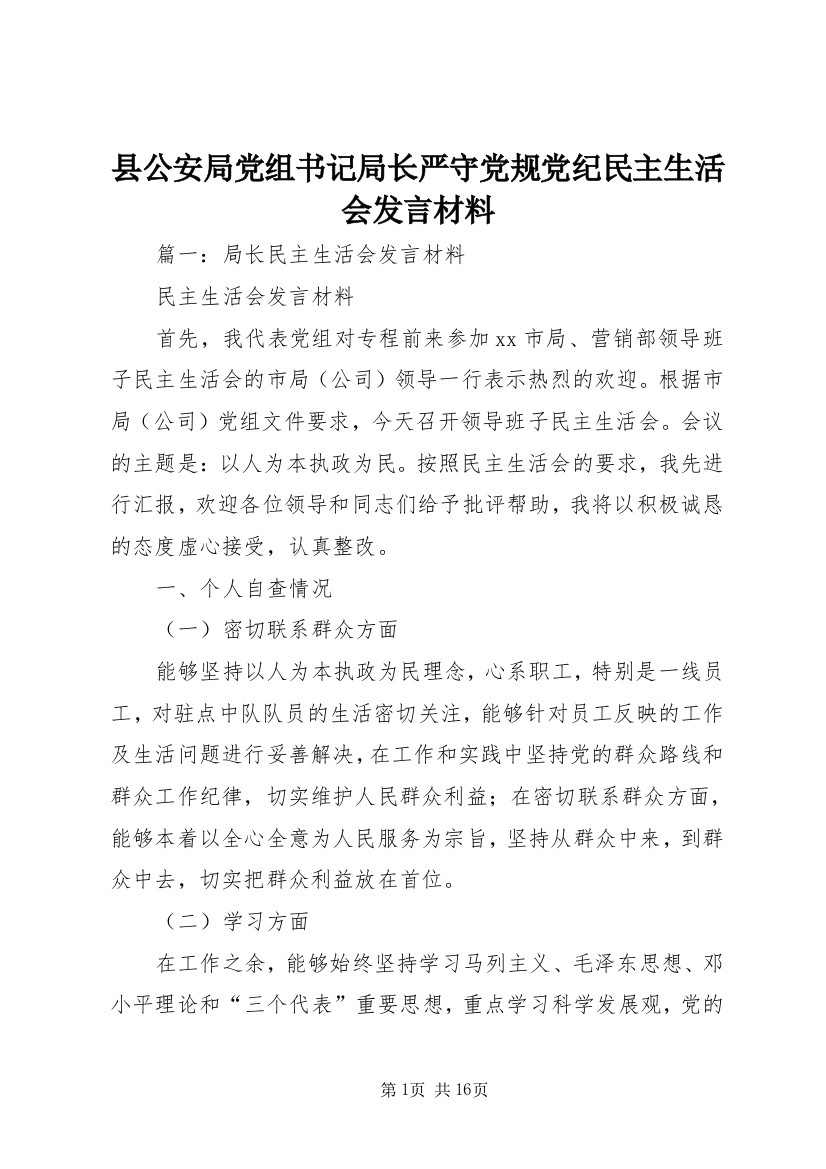 县公安局党组书记局长严守党规党纪民主生活会发言材料

篇一：局长民主生活会发言材料

民主生活会发言材料

首先，我代表党组对专程前来参加xx市局、营销部领导班子民主生活会的市局（公司）领导一行表示热烈的欢迎。根据市局（公司）党组文件要求，今天召开领导班子民主生活会。会议的主题是：以人为本执政为民。按照民主生活会的要求，我先进行汇报，欢迎各位领导和同志们给予批评帮助，我将以积极诚恳的态度虚心接受，认真整改。

一、个人自查情况

（一）密切联系群众方面

能够坚持以人为本执政为民理念，心系职工，特别是一线员工，对驻点中队队员的生活密切关注，能够针对员工反映的工作及生活问题进行妥善解决，在工作和实践中坚持党的群众路线和群众工作纪律，切实维护人民群众利益；在密切联系群众方面，能够本着以全心全意为人民服务为宗旨，坚持从群众中来，到群众中去，切实把群众利益放在首位。

（二）学习方面

在工作之余，能够始终坚持学习马列主义、毛泽东思想、邓小平理论和“三个代表”重要思想，重点学习科学发展观，党的

第1页 共16页